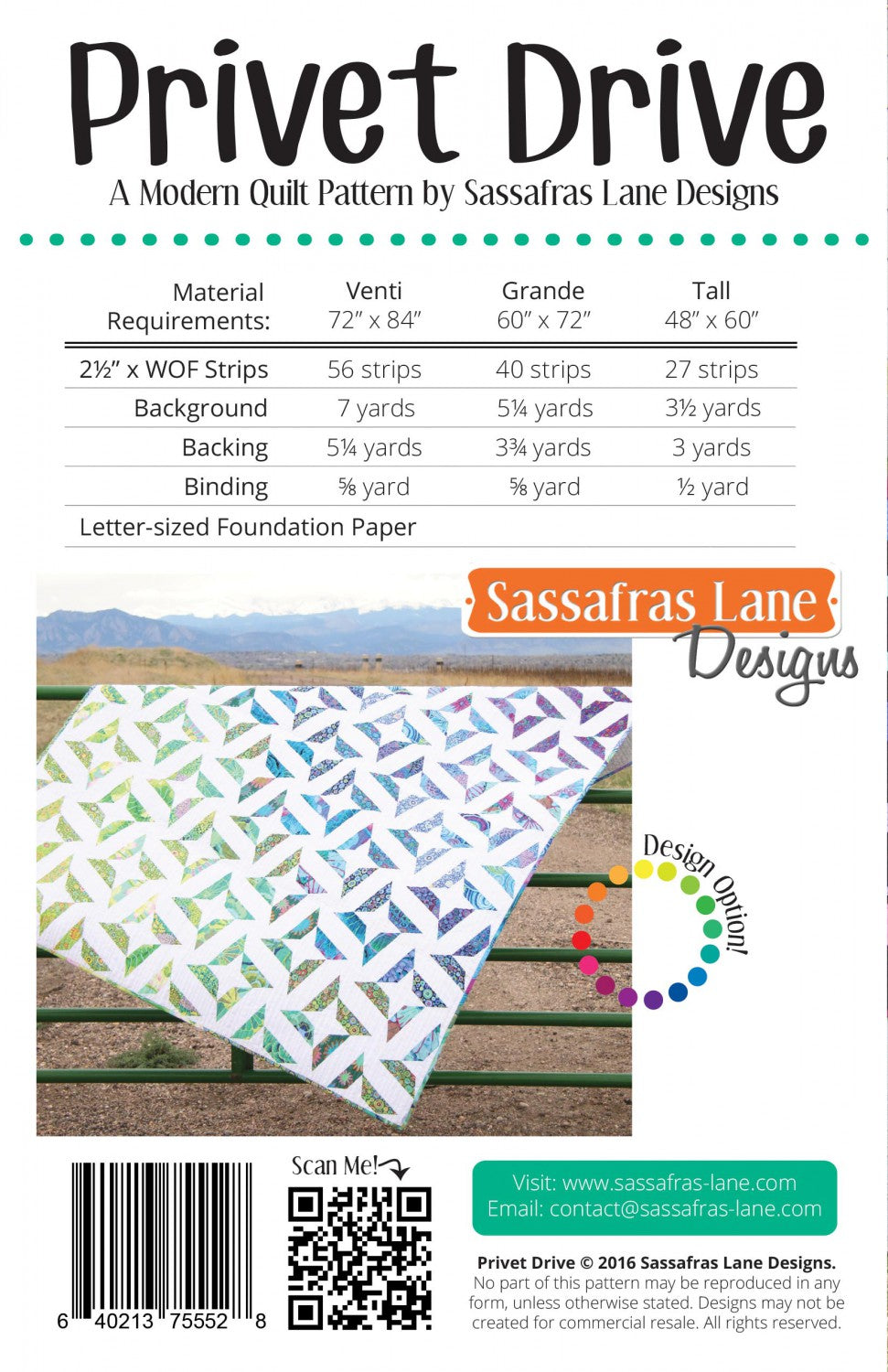 Privet Drive
A Modern Quilt Pattern by Sassafras Lane Designs

| Material Requirements: | Venti 72" x 84" | Grande 60" x 72" | Tall 48" x 60" |
|---|---|---|---|
| 2½" x WOF Strips | 56 strips | 40 strips | 27 strips |
| Background | 7 yards | 5¼ yards | 3½ yards |
| Backing | 5¼ yards | 3¾ yards | 3 yards |
| Binding | ⅝ yard | ⅝ yard | ½ yard |
| Letter-sized Foundation Paper | | | |

Sassafras Lane Designs

Design Option!

6 40213 75552 8

Scan Me!

Visit: www.sassafras-lane.com
Email: contact@sassafras-lane.com

Privet Drive © 2016 Sassafras Lane Designs.
No part of this pattern may be reproduced in any form, unless otherwise stated. Designs may not be created for commercial resale. All rights reserved.